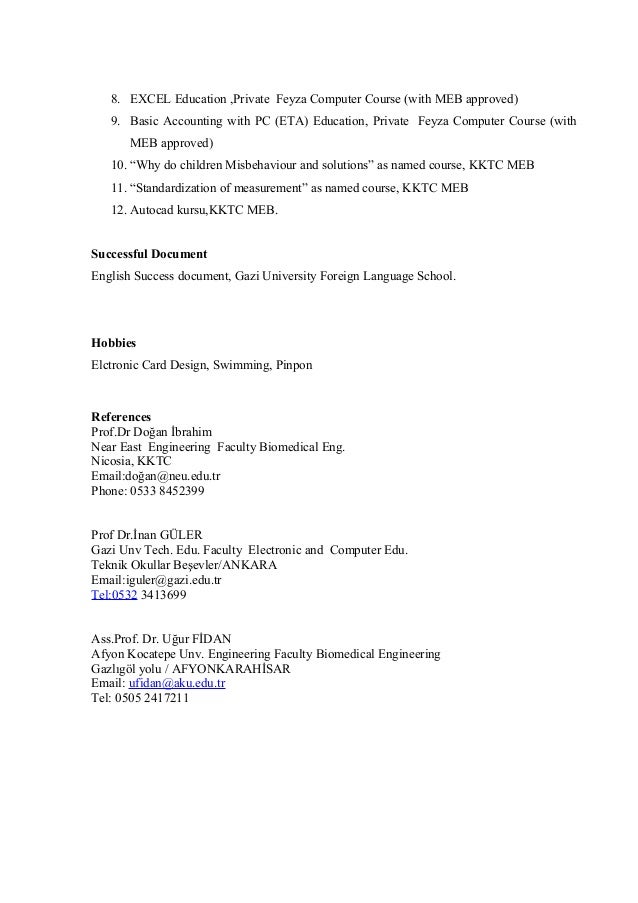 8. EXCEL Education ,Private Feyza Computer Course (with MEB approved)
9. Basic Accounting with PC (ETA) Education, Private Feyza Computer Course (with MEB approved)
10. “Why do children Misbehaviour and solutions” as named course, KKTC MEB
11. “Standardization of measurement” as named course, KKTC MEB
12. Autocad kursu,KKTC MEB.

Successful Document
English Success document, Gazi University Foreign Language School.

Hobbies
Elctronic Card Design, Swimming, Pinpon

References
Prof.Dr Doğan İbrahim
Near East Engineering Faculty Biomedical Eng.
Nicosia, KKTC
Email:doğan@neu.edu.tr
Phone: 0533 8452399

Prof Dr.İnan GÜLER
Gazi Unv Tech. Edu. Faculty Electronic and Computer Edu.
Teknik Okullar Beşevler/ANKARA
Email:iguler@gazi.edu.tr
Tel:0532 3413699

Ass.Prof. Dr. Uğur FİDAN
Afyon Kocatepe Unv. Engineering Faculty Biomedical Engineering
Gazlıgöl yolu / AFYONKARAHİSAR
Email: ufidan@aku.edu.tr
Tel: 0505 2417211